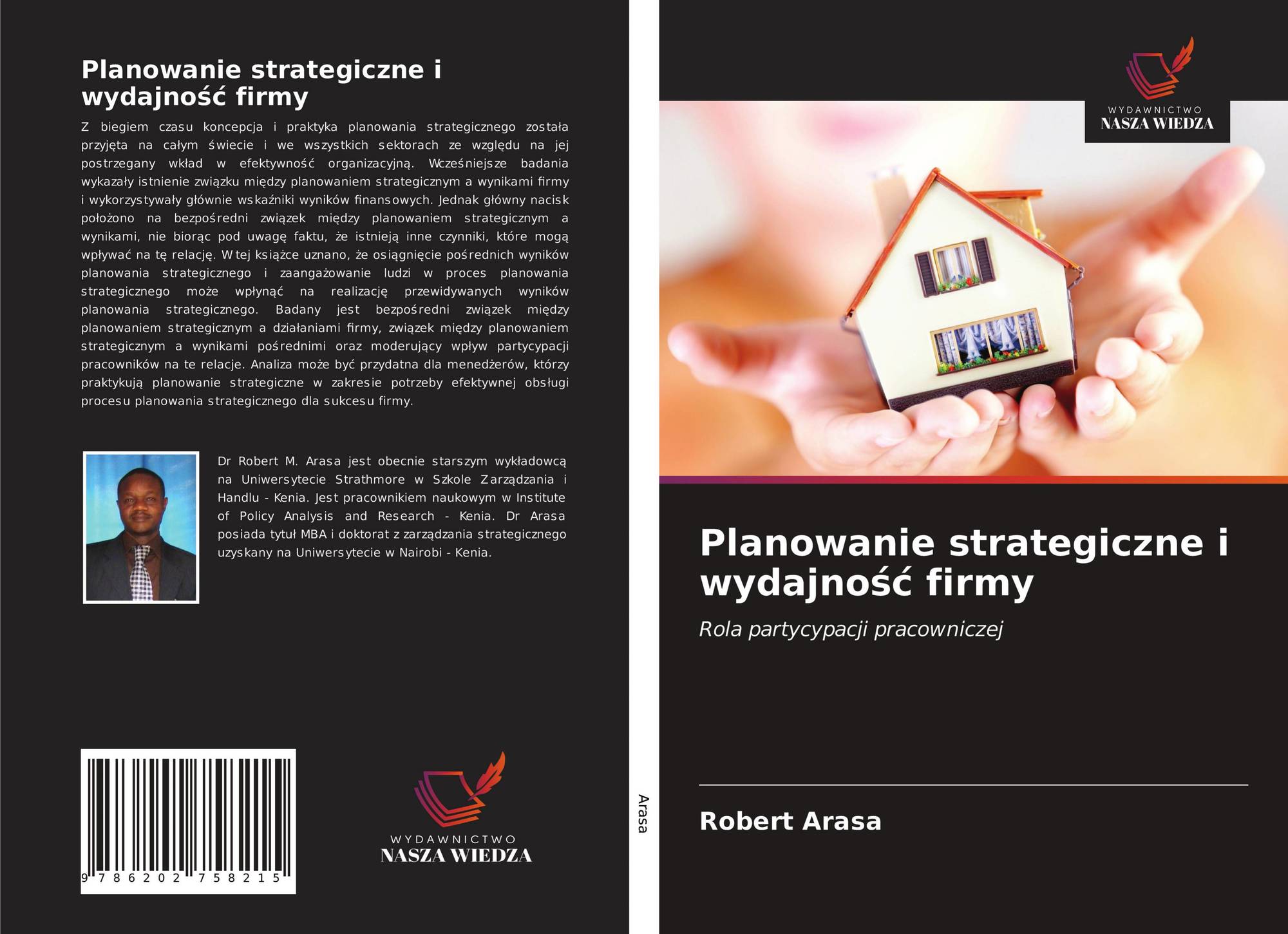 Planowanie strategiczne i wydajność firmy

Z biegiem czasu koncepcja i praktyka planowania strategicznego została przyjęta na całym świecie i we wszystkich sektorach ze względu na jej postrzegany wkład w efektywność organizacyjną. Wcześniejsze badania wykazały istnienie związku między planowaniem strategicznym a wynikami firmy i wykorzystywały głównie wskaźniki wyników finansowych. Jednak główny nacisk położono na bezpośredni związek między planowaniem strategicznym a wynikami, nie biorąc pod uwagę faktu, że istnieją inne czynniki, które mogą wpływać na tę relację. W tej książce uznano, że osiągnięcie pośrednich wyników planowania strategicznego i zaangażowanie ludzi w proces planowania strategicznego może wpłynąć na realizację przewidywanych wyników planowania strategicznego. Badany jest bezpośredni związek między planowaniem strategicznym a działaniami firmy, związek między planowaniem strategicznym a wynikami pośrednimi oraz moderujący wpływ partycypacji pracowników na te relacje. Analiza może być przydatna dla menedżerów, którzy praktykują planowanie strategiczne w zakresie potrzeby efektywnej obsługi procesu planowania strategicznego dla sukcesu firmy.

Dr Robert M. Arasa jest obecnie starszym wykładowcą na Uniwersytecie Strathmore w Szkole Zarządzania i Handlu - Kenia. Jest pracownikiem naukowym w Institute of Policy Analysis and Research - Kenia. Dr Arasa posiada tytuł MBA i doktorat z zarządzania strategicznego uzyskany na Uniwersytecie w Nairobi - Kenia.

9 786202 758215

WYDAWNICTWO
NASZA WIEDZA

Arasa

WYDAWNICTWO
NASZA WIEDZA

Planowanie strategiczne i wydajność firmy

Rola partycypacji pracowniczej

Robert Arasa